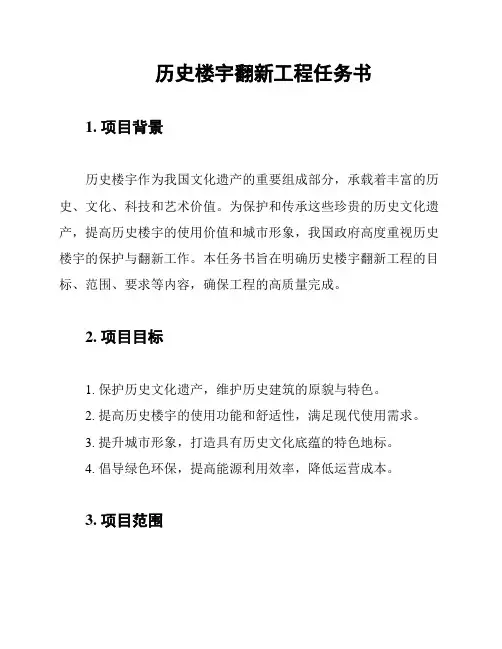 历史楼宇翻新工程任务书

1. 项目背景

历史楼宇作为我国文化遗产的重要组成部分，承载着丰富的历史、文化、科技和艺术价值。为保护和传承这些珍贵的历史文化遗产，提高历史楼宇的使用价值和城市形象，我国政府高度重视历史楼宇的保护与翻新工作。本任务书旨在明确历史楼宇翻新工程的目标、范围、要求等内容，确保工程的高质量完成。

2. 项目目标

1. 保护历史文化遗产，维护历史建筑的原貌与特色。
2. 提高历史楼宇的使用功能和舒适性，满足现代使用需求。
3. 提升城市形象，打造具有历史文化底蕴的特色地标。
4. 倡导绿色环保，提高能源利用效率，降低运营成本。

3. 项目范围